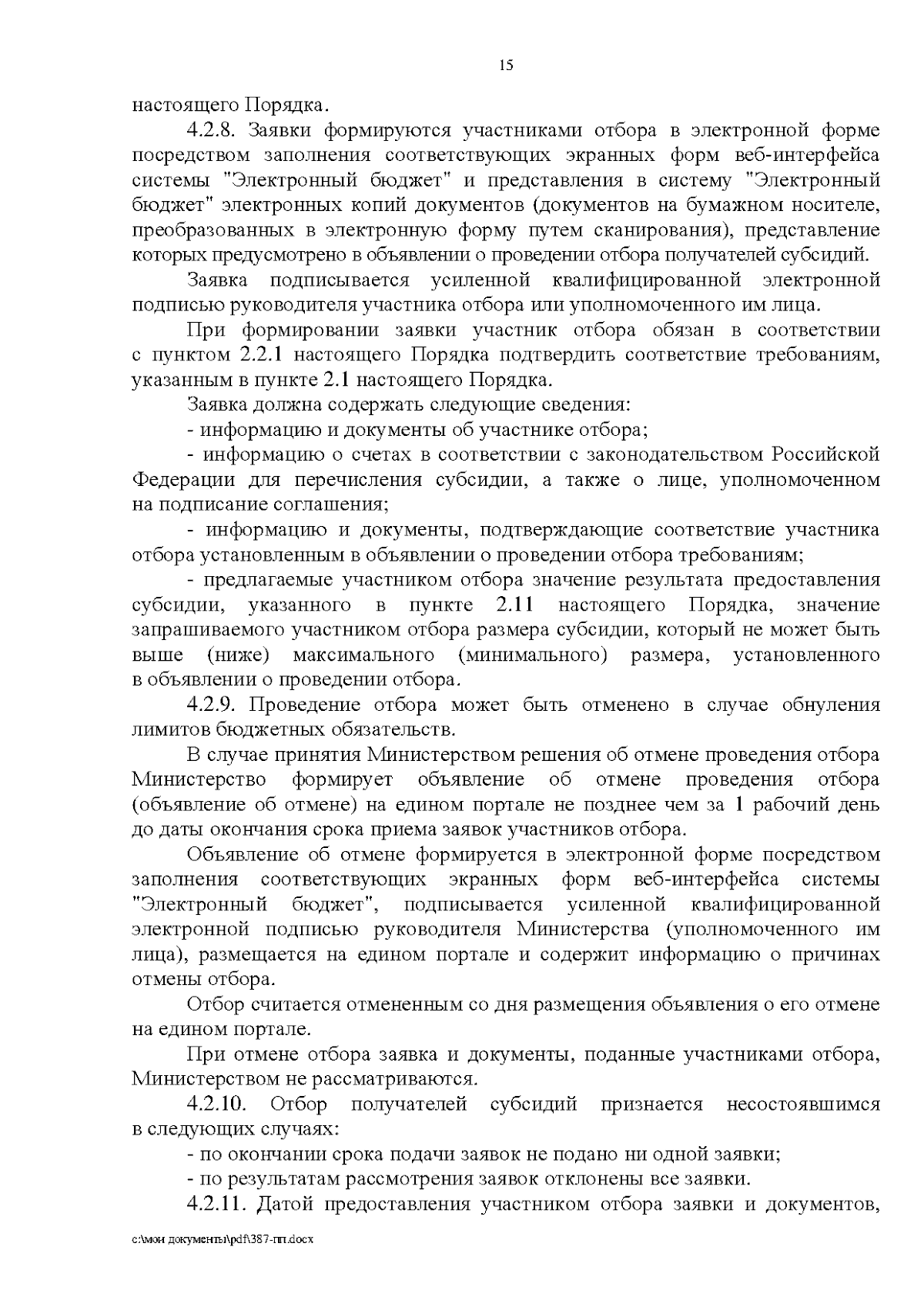 15

настоящего Порядка.

4.2.8. Заявки формируются участниками отбора в электронной форме посредством заполнения соответствующих экранных форм веб-интерфейса системы "Электронный бюджет" и представления в систему "Электронный бюджет" электронных копий документов (документов на бумажном носителе, преобразованных в электронную форму путем сканирования), представление которых предусмотрено в объявлении о проведении отбора получателей субсидий.

Заявка подписывается усиленной квалифицированной электронной подписью руководителя участника отбора или уполномоченного им лица.

При формировании заявки участник отбора обязан в соответствии с пунктом 2.2.1 настоящего Порядка подтвердить соответствие требованиям, указанным в пункте 2.1 настоящего Порядка.

Заявка должна содержать следующие сведения:

- информацию и документы об участнике отбора;

- информацию о счетах в соответствии с законодательством Российской Федерации для перечисления субсидии, а также о лице, уполномоченном на подписание соглашения;

- информацию и документы, подтверждающие соответствие участника отбора установленным в объявлении о проведении отбора требованиям;

- предлагаемые участником отбора значение результата предоставления субсидии, указанного в пункте 2.11 настоящего Порядка, значение запрашиваемого участником отбора размера субсидии, который не может быть выше (ниже) максимального (минимального) размера, установленного в объявлении о проведении отбора.

4.2.9. Проведение отбора может быть отменено в случае обнуления лимитов бюджетных обязательств.

В случае принятия Министерством решения об отмене проведения отбора Министерство формирует объявление об отмене проведения отбора (объявление об отмене) на едином портале не позднее чем за 1 рабочий день до даты окончания срока приема заявок участников отбора.

Объявление об отмене формируется в электронной форме посредством заполнения соответствующих экранных форм веб-интерфейса системы "Электронный бюджет", подписывается усиленной квалифицированной электронной подписью руководителя Министерства (уполномоченного им лица), размещается на едином портале и содержит информацию о причинах отмены отбора.

Отбор считается отмененным со дня размещения объявления о его отмене на едином портале.

При отмене отбора заявка и документы, поданные участниками отбора, Министерством не рассматриваются.

4.2.10. Отбор получателей субсидий признается несостоявшимся в следующих случаях:

- по окончании срока подачи заявок не подано ни одной заявки;

- по результатам рассмотрения заявок отклонены все заявки.

4.2.11. Датой предоставления участником отбора заявки и документов,

c:\мои документы\pdf\387-пп.docx